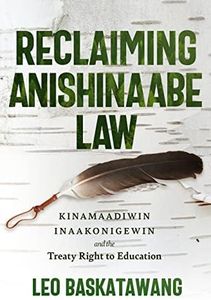 RECLAIMING ANISHINAABE LAW

KINAMAADIWIN INAAKONIGEWIN and the Treaty Right to Education

LEO BASKATAWANG